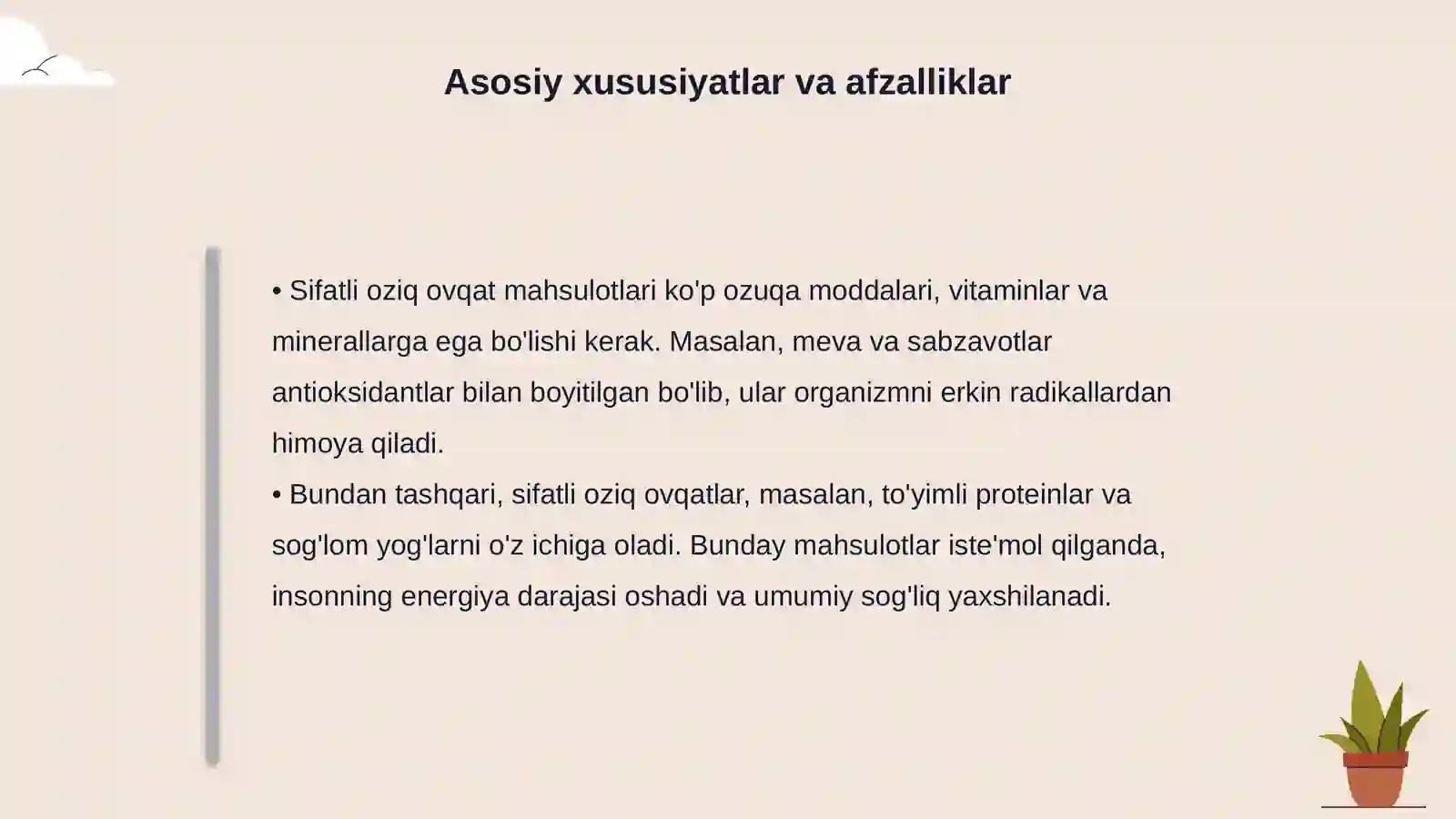 Asosiy xususiyatlar va afzalliklar

• Sifatli oziq ovqat mahsulotlari ko'p ozuqa moddalari, vitaminlar va minerallarga ega bo'lishi kerak. Masalan, meva va sabzavotlar antioksidantlar bilan boyitilgan bo'lib, ular organizmni erkin radikallardan himoya qiladi.
• Bundan tashqari, sifatli oziq ovqatlar, masalan, to'yimli proteinlar va sog'lom yog'larni o'z ichiga oladi. Bunday mahsulotlar iste'mol qilganda, insonning energiya darajasi oshadi va umumiy sog'liq yaxshilanadi.